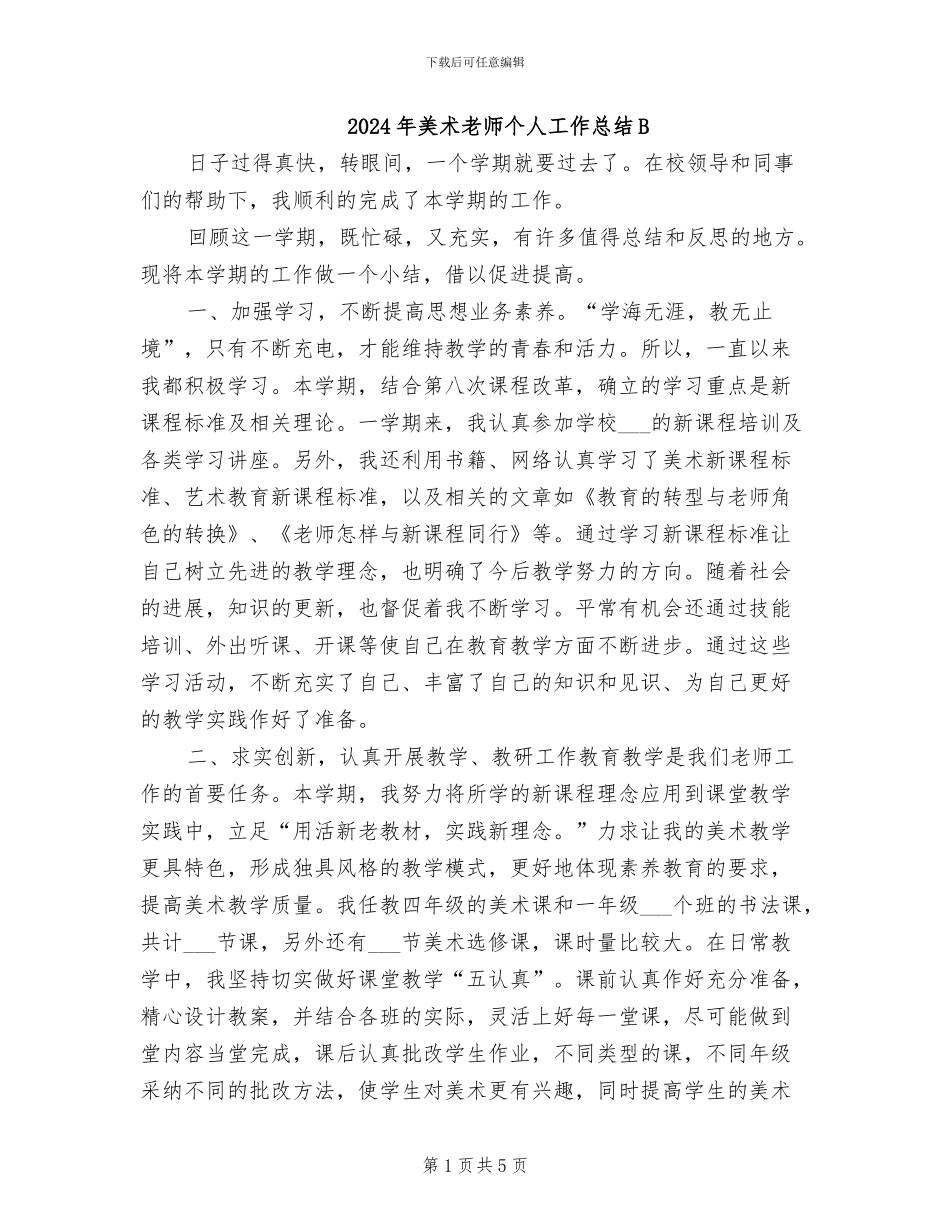 下载后可任意编辑

2024年美术老师个人工作总结B

日子过得真快，转眼间，一个学期就要过去了。在校领导和同事们的帮助下，我顺利的完成了本学期的工作。

回顾这一学期，既忙碌，又充实，有许多值得总结和反思的地方。现将本学期的工作做一个小结，借以促进提高。

一、加强学习，不断提高思想业务素养。“学海无涯，教无止境”，只有不断充电，才能维持教学的青春和活力。所以，一直以来我都积极学习。本学期，结合第八次课程改革，确立的学习重点是新课程标准及相关理论。一学期来，我认真参加学校___的新课程培训及各类学习讲座。另外，我还利用书籍、网络认真学习了美术新课程标准、艺术教育新课程标准，以及相关的文章如《教育的转型与老师角色的转换》、《老师怎样与新课程同行》等。通过学习新课程标准让自己树立先进的教学理念，也明确了今后教学努力的方向。随着社会的进展，知识的更新，也督促着我不断学习。平常有机会还通过技能培训、外出听课、开课等使自己在教育教学方面不断进步。通过这些学习活动，不断充实了自己、丰富了自己的知识和见识、为自己更好的教学实践作好了准备。

二、求实创新，认真开展教学、教研工作教育教学是我们老师工作的首要任务。本学期，我努力将所学的新课程理念应用到课堂教学实践中，立足“用活新老教材，实践新理念。”力求让我的美术教学更具特色，形成独具风格的教学模式，更好地体现素养教育的要求，提高美术教学质量。我任教四年级的美术课和一年级___个班的书法课，共计___节课，另外还有___节美术选修课，课时量比较大。在日常教学中，我坚持切实做好课堂教学“五认真”。课前认真作好充分准备，精心设计教案，并结合各班的实际，灵活上好每一堂课，尽可能做到堂内容当堂完成，课后认真批改学生作业，不同类型的课，不同年级采纳不同的批改方法，使学生对美术更有兴趣，同时提高学生的美术

第1页共5页